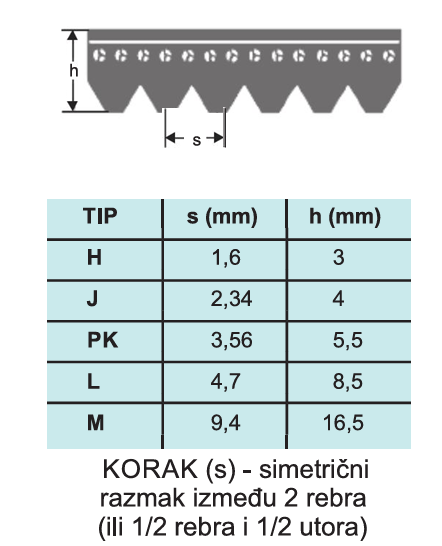 h

s

| TIP | s (mm) | h (mm) |
|---|---|---|
| H | 1,6 | 3 |
| J | 2,34 | 4 |
| PK | 3,56 | 5,5 |
| L | 4,7 | 8,5 |
| M | 9,4 | 16,5 |

KORAK (s) - simetrični razmak između 2 rebra (ili 1/2 rebra i 1/2 utora)